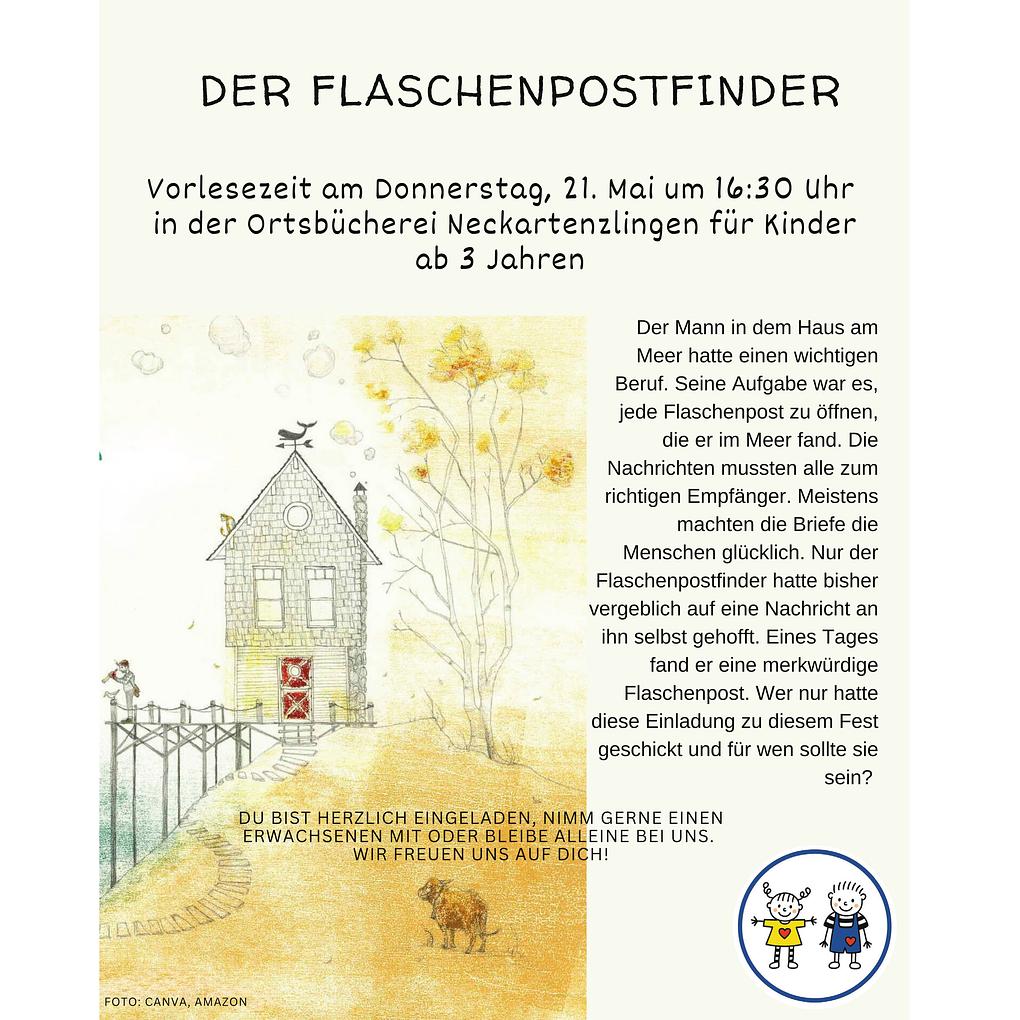 DER FLASCHENPOSTFINDER

Vorlesezeit am Donnerstag, 21. Mai um 16:30 Uhr in der Ortsbücherei Neckartenzlingen für Kinder ab 3 Jahren

Der Mann in dem Haus am Meer hatte einen wichtigen Beruf. Seine Aufgabe war es, jede Flaschenpost zu öffnen, die er im Meer fand. Die Nachrichten mussten alle zum richtigen Empfänger. Meistens machten die Briefe die Menschen glücklich. Nur der Flaschenpostfinder hatte bisher vergeblich auf eine Nachricht an ihn selbst gehofft. Eines Tages fand er eine merkwürdige Flaschenpost. Wer nur hatte diese Einladung zu diesem Fest geschickt und für wen sollte sie sein?

DU BIST HERZLICH EINGELADEN, NIMM GERNE EINEN ERWACHSENEN MIT ODER BLEIBE ALLEINE BEI UNS. WIR FREUEN UNS AUF DICH!

FOTO: CANVA, AMAZON